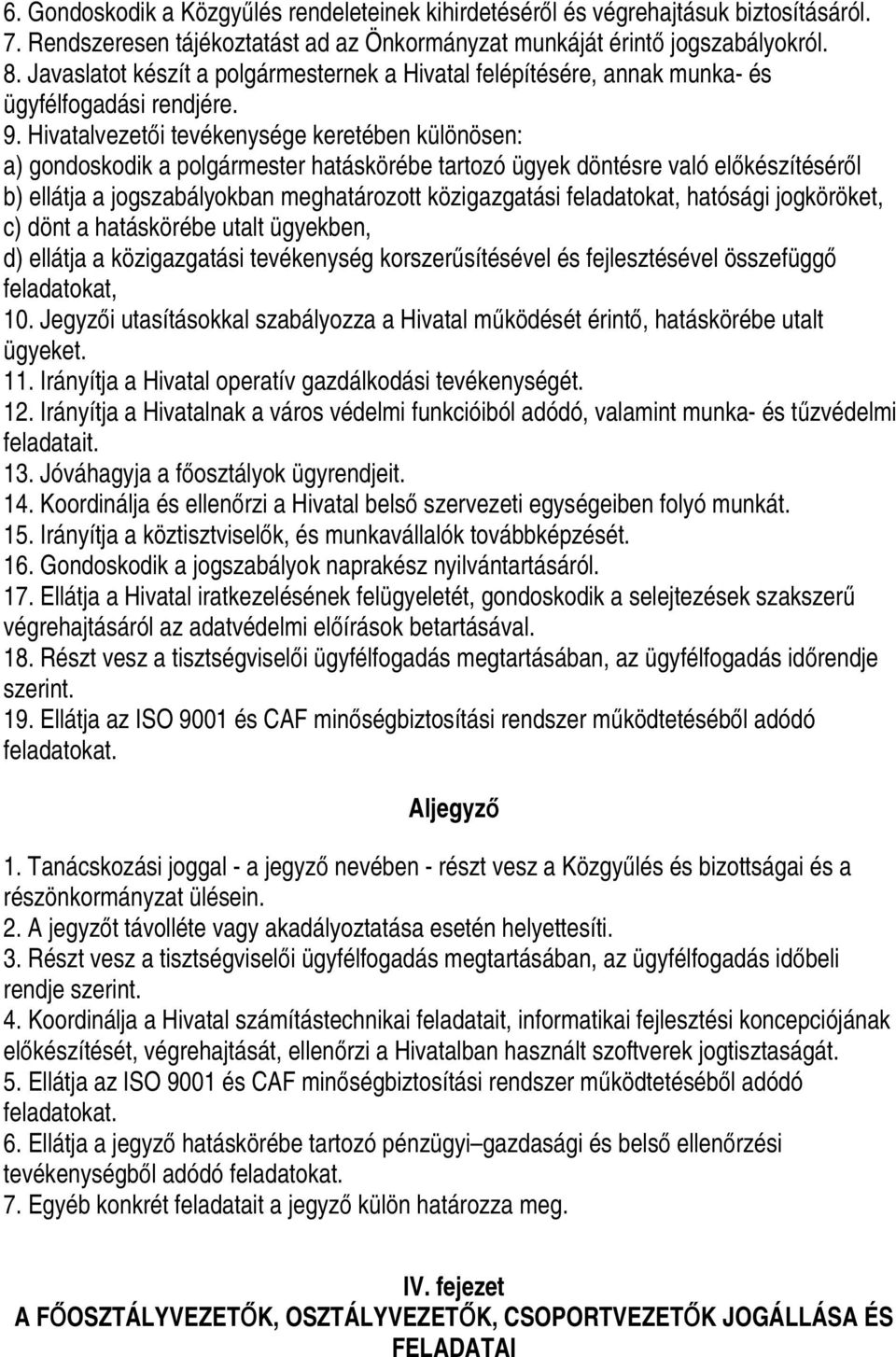 6. Gondoskodik a Közgyűlés rendeleteinek kihirdetéséről és végrehajtásuk biztosításáról.
7. Rendszeresen tájékoztatást ad az Önkormányzat munkáját érintő jogszabályokról.
8. Javaslatot készít a polgármesternek a Hivatal felépítésére, annak munka- és ügyfélfogadási rendjére.
9. Hivatalvezetői tevékenysége keretében különösen:
a) gondoskodik a polgármester hatáskörébe tartozó ügyek döntésre való előkészítéséről
b) ellátja a jogszabályokban meghatározott közigazgatási feladatokat, hatósági jogköröket,
c) dönt a hatáskörébe utalt ügyekben,
d) ellátja a közigazgatási tevékenység korszerűsítésével és fejlesztésével összefüggő feladatokat,
10. Jegyzői utasításokkal szabályozza a Hivatal működését érintő, hatáskörébe utalt ügyeket.
11. Irányítja a Hivatal operatív gazdálkodási tevékenységét.
12. Irányítja a Hivatalnak a város védelmi funkcióiból adódó, valamint munka- és tűzvédelmi feladatait.
13. Jóváhagyja a főosztályok ügyrendjeit.
14. Koordinálja és ellenőrzi a Hivatal belső szervezeti egységeiben folyó munkát.
15. Irányítja a köztisztviselők, és munkavállalók továbbképzését.
16. Gondoskodik a jogszabályok naprakész nyilvántartásáról.
17. Ellátja a Hivatal iratkezelésének felügyeletét, gondoskodik a selejtezések szakszerű végrehajtásáról az adatvédelmi előírások betartásával.
18. Részt vesz a tisztségviselői ügyfélfogadás megtartásában, az ügyfélfogadás időrendje szerint.
19. Ellátja az ISO 9001 és CAF minőségbiztosítási rendszer működtetéséből adódó feladatokat.

Aljegyző

1. Tanácskozási joggal - a jegyző nevében - részt vesz a Közgyűlés és bizottságai és a részönkormányzat ülésein.
2. A jegyzőt távolléte vagy akadályoztatása esetén helyettesíti.
3. Részt vesz a tisztségviselői ügyfélfogadás megtartásában, az ügyfélfogadás időbeli rendje szerint.
4. Koordinálja a Hivatal számítástechnikai feladatait, informatikai fejlesztési koncepciójának előkészítését, végrehajtását, ellenőrzi a Hivatalban használt szoftverek jogtisztaságát.
5. Ellátja az ISO 9001 és CAF minőségbiztosítási rendszer működtetéséből adódó feladatokat.
6. Ellátja a jegyző hatáskörébe tartozó pénzügyi–gazdasági és belső ellenőrzési tevékenységből adódó feladatokat.
7. Egyéb konkrét feladatait a jegyző külön határozza meg.

IV. fejezet
A FŐOSZTÁLYVEZETŐK, OSZTÁLYVEZETŐK, CSOPORTVEZETŐK JOGÁLLÁSA ÉS FELADATAI